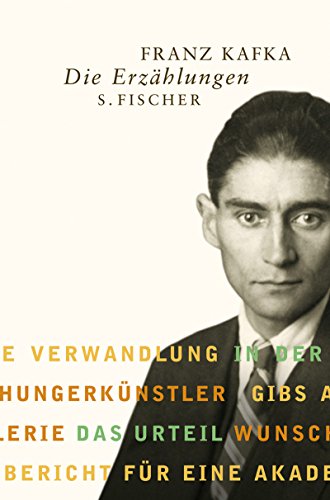 FRANZ KAFKA
Die Erzählungen
S. FISCHER

E VERWANDLUNG IN DER
HUNGERKÜNSTLER GIBS A
LERIE DAS URTEIL WUNSCH
BERICHT FÜR EINE AKADE